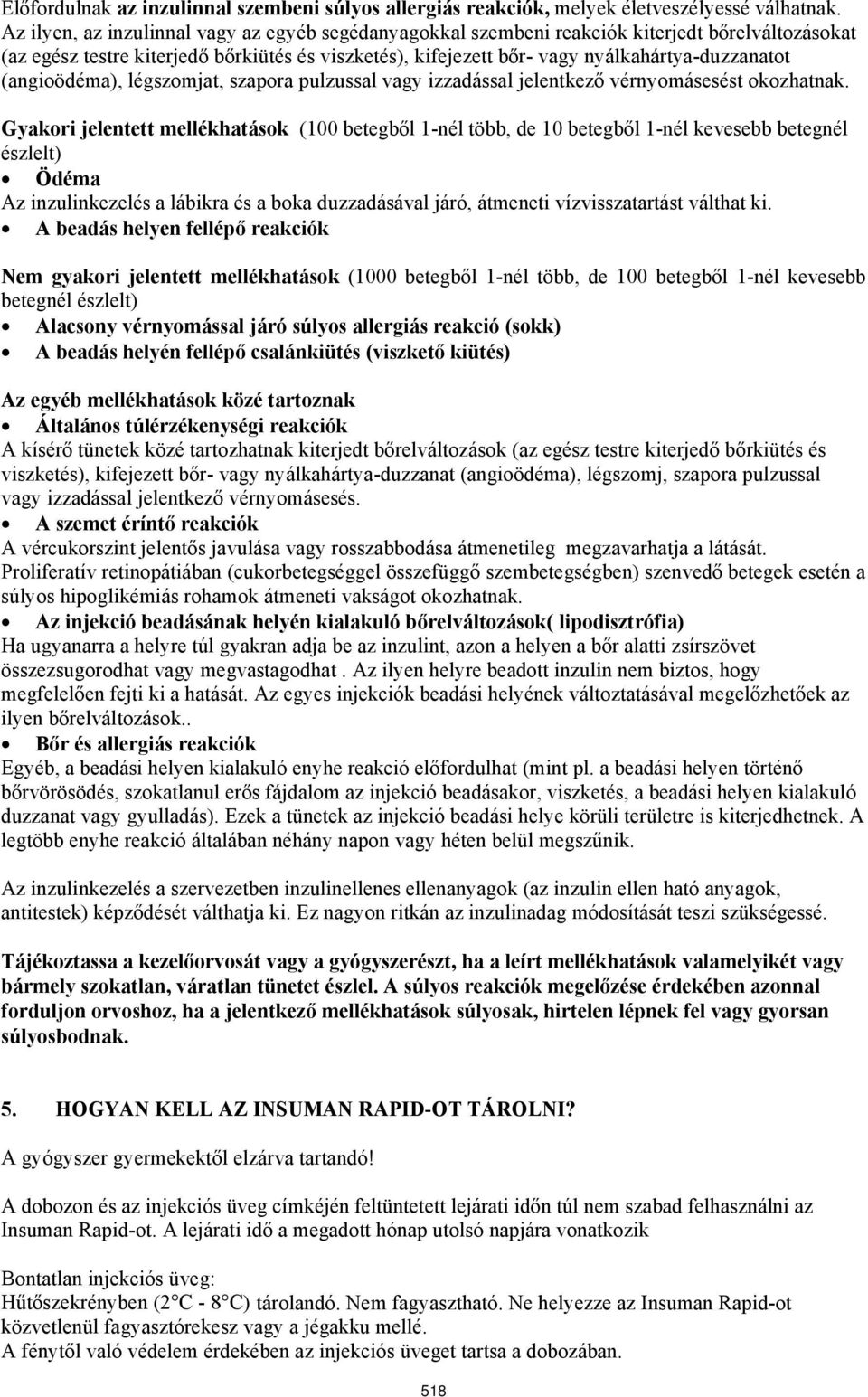 Előfordulnak az inzulinnal szembeni súlyos allergiás reakciók, melyek életveszélyessé válhatnak. Az ilyen, az inzulinnal vagy az egyéb segédanyagokkal szembeni reakciók kiterjedt bőrelváltozásokat (az egész testre kiterjedő bőrkiütés és viszketés), kifejezett bőr- vagy nyálkahártya-duzzanatot (angioödéma), légszomjat, szapora pulzussal vagy izzadással jelentkező vérnyomásesést okozhatnak.

Gyakori jelentett mellékhatások (100 betegből 1-nél több, de 10 betegből 1-nél kevesebb betegnél észlelt)
• Ödéma
Az inzulinkezelés a lábikra és a boka duzzadásával járó, átmeneti vízvisszatartást válthat ki.
• A beadás helyen fellépő reakciók

Nem gyakori jelentett mellékhatások (1000 betegből 1-nél több, de 100 betegből 1-nél kevesebb betegnél észlelt)
• Alacsony vérnyomással járó súlyos allergiás reakció (sokk)
• A beadás helyén fellépő csalánkiütés (viszkető kiütés)

Az egyéb mellékhatások közé tartoznak
• Általános túlérzékenységi reakciók
A kísérő tünetek közé tartozhatnak kiterjedt bőrelváltozások (az egész testre kiterjedő bőrkiütés és viszketés), kifejezett bőr- vagy nyálkahártya-duzzanat (angioödéma), légszomj, szapora pulzussal vagy izzadással jelentkező vérnyomásesés.
• A szemet érintő reakciók
A vércukorszint jelentős javulása vagy rosszabbodása átmenetileg megzavarhatja a látását. Proliferatív retinopátiában (cukorbetegséggel összefüggő szembetegségben) szenvedő betegek esetén a súlyos hipoglikémiás rohamok átmeneti vakságot okozhatnak.
• Az injekció beadásának helyén kialakuló bőrelváltozások( lipodisztrófia)
Ha ugyanarra a helyre túl gyakran adja be az inzulint, azon a helyen a bőr alatti zsírszövet összezsugorodhat vagy megvastagodhat . Az ilyen helyre beadott inzulin nem biztos, hogy megfelelően fejti ki a hatását. Az egyes injekciók beadási helyének változtatásával megelőzhetőek az ilyen bőrelváltozások..
• Bőr és allergiás reakciók
Egyéb, a beadási helyen kialakuló enyhe reakció előfordulhat (mint pl. a beadási helyen történő bőrvörösödés, szokatlanul erős fájdalom az injekció beadásakor, viszketés, a beadási helyen kialakuló duzzanat vagy gyulladás). Ezek a tünetek az injekció beadási helye körüli területre is kiterjedhetnek. A legtöbb enyhe reakció általában néhány napon vagy héten belül megszűnik.

Az inzulinkezelés a szervezetben inzulinellenes ellenanyagok (az inzulin ellen ható anyagok, antitestek) képződését válthatja ki. Ez nagyon ritkán az inzulinadag módosítását teszi szükségessé.

Tájékoztassa a kezelőorvosát vagy a gyógyszerészt, ha a leírt mellékhatások valamelyikét vagy bármely szokatlan, váratlan tünetet észlel. A súlyos reakciók megelőzése érdekében azonnal forduljon orvoshoz, ha a jelentkező mellékhatások súlyosak, hirtelen lépnek fel vagy gyorsan súlyosbodnak.

5. HOGYAN KELL AZ INSUMAN RAPID-OT TÁROLNI?

A gyógyszer gyermekektől elzárva tartandó!

A dobozon és az injekciós üveg címkéjén feltüntetett lejárati időn túl nem szabad felhasználni az Insuman Rapid-ot. A lejárati idő a megadott hónap utolsó napjára vonatkozik

Bontatlan injekciós üveg:
Hűtőszekrényben (2°C - 8°C) tárolandó. Nem fagyasztható. Ne helyezze az Insuman Rapid-ot közvetlenül fagyasztórekesz vagy a jégakku mellé.
A fénytől való védelem érdekében az injekciós üveget tartsa a dobozában.

518